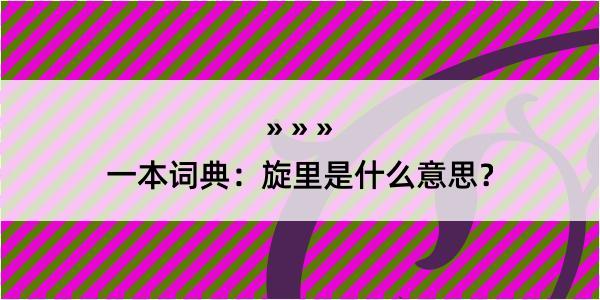 » » »

一本词典：旋里是什么意思？